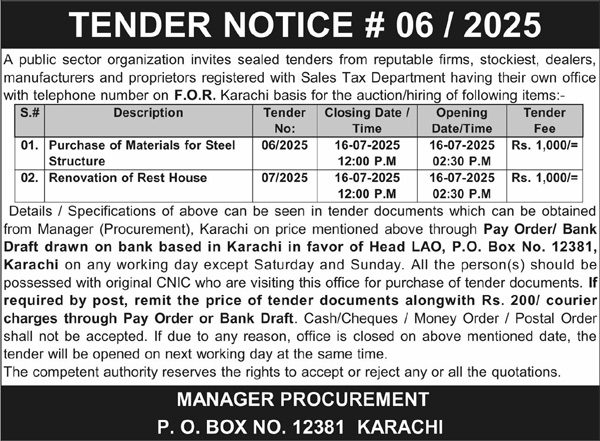 TENDER NOTICE # 06 / 2025

A public sector organization invites sealed tenders from reputable firms, stockiest, dealers, manufacturers and proprietors registered with Sales Tax Department having their own office with telephone number on F.O.R. Karachi basis for the auction/hiring of following items:-

| S.# | Description | Tender No: | Closing Date / Time | Opening Date/Time | Tender Fee |
|---|---|---|---|---|---|
| 01. | Purchase of Materials for Steel Structure | 06/2025 | 16-07-2025 12:00 P.M | 16-07-2025 02:30 P.M | Rs. 1,000/= |
| 02. | Renovation of Rest House | 07/2025 | 16-07-2025 12:00 P.M | 16-07-2025 02:30 P.M | Rs. 1,000/= |

Details / Specifications of above can be seen in tender documents which can be obtained from Manager (Procurement), Karachi on price mentioned above through Pay Order/ Bank Draft drawn on bank based in Karachi in favor of Head LAO, P.O. Box No. 12381, Karachi on any working day except Saturday and Sunday. All the person(s) should be possessed with original CNIC who are visiting this office for purchase of tender documents. If required by post, remit the price of tender documents alongwith Rs. 200/ courier charges through Pay Order or Bank Draft. Cash/Cheques / Money Order / Postal Order shall not be accepted. If due to any reason, office is closed on above mentioned date, the tender will be opened on next working day at the same time.
The competent authority reserves the rights to accept or reject any or all the quotations.

MANAGER PROCUREMENT
P. O. BOX NO. 12381 KARACHI